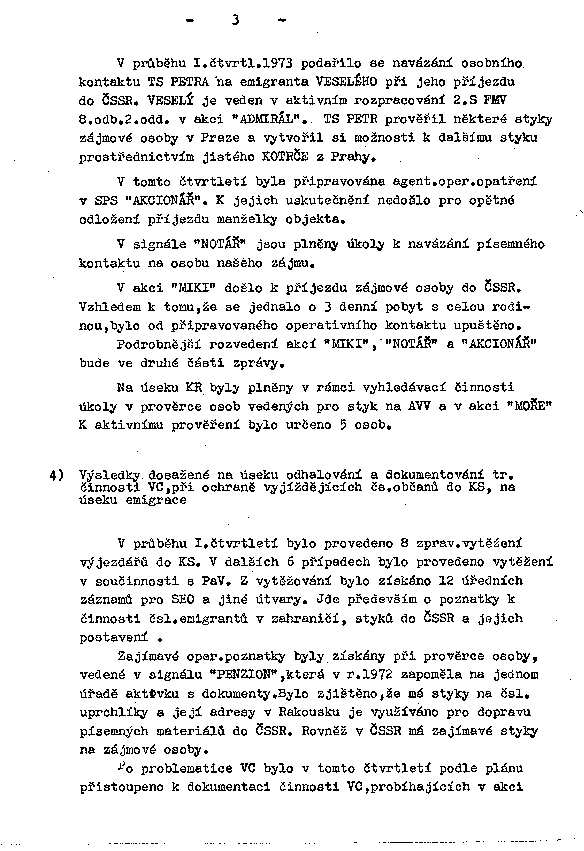 - 3 -

V průběhu I.čtvrtl.1973 podařilo se navázání osobního kontaktu TS PETRA na emigranta VESELÉHO při jeho příjezdu do ČSSR. VESELÝ je veden v aktivním rozpracování 2.S FMV 8.odb.2.odd. v akci "ADMIRÁL". TS PETR prověřil některé styky zájmové osoby v Praze a vytvořil si možnosti k dalšímu styku prostřednictvím jistého KOTRČE z Prahy.

V tomto čtvrtletí byla připravována agent.oper.opatření v SPS "AKCIONÁŘ". K jejich uskutečnění nedošlo pro opětné odložení příjezdu manželky objekta.

V signále "NOTÁŘ" jsou plněny úkoly k navázání písemného kontaktu na osobu našeho zájmu.

V akci "MIKI" došlo k příjezdu zájmové osoby do ČSSR. Vzhledem k tomu,že se jednalo o 3 denní pobyt s celou rodinou,bylo od připravovaného operativního kontaktu upuštěno.
Podrobnější rozvedení akcí "MIKI", "NOTÁŘ" a "AKCIONÁŘ" bude ve druhé části zprávy.

Na úseku KR byly plněny v rámci vyhledávací činnosti úkoly v prověrce osob vedených pro styk na AVV a v akci "MOŘE" K aktivnímu prověření bylo určeno 5 osob.

4) Výsledky dosažené na úseku odhalování a dokumentování tr. činnosti VC,při ochraně vyjíždějících čs.občanů do KS, na úseku emigrace

V průběhu I.čtvrtletí bylo provedeno 8 zprav.vytěžení výjezdářů do KS. V dalších 6 případech bylo provedeno vytěžení v součinnosti s PaV. Z vytěžování bylo získáno 12 úředních záznamů pro SEO a jiné útvary. Jde především o poznatky k činnosti čsl.emigrantů v zahraničí, styků do ČSSR a jejich postavení .

Zajímavé oper.poznatky byly získány při prověrce osoby, vedené v signálu "PENZION",která v r.1972 zapoměla na jednom úřadě aktovku s dokumenty.Bylo zjištěno,že má styky na čsl. uprchlíky a její adresy v Rakousku je využíváno pro dopravu písemných materiálů do ČSSR. Rovněž v ČSSR má zajímavé styky na zájmové osoby.
Po problematice VC bylo v tomto čtvrtletí podle plánu přistoupeno k dokumentaci činnosti VC,probíhajících v akci